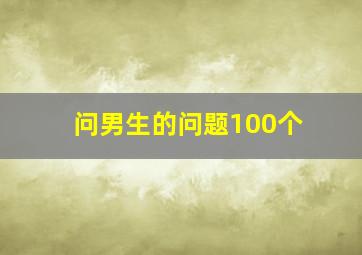 问男生的问题100个